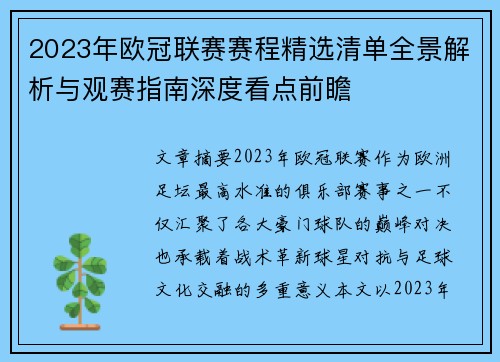 2023年欧冠联赛赛程精选清单全景解析与观赛指南深度看点前瞻

文章摘要2023年欧冠联赛作为欧洲足坛最高水准的俱乐部赛事之一不仅汇聚了各大豪门球队的巅峰对决也承载着战术革新球星对抗与足球文化交融的多重意义本文以2023年